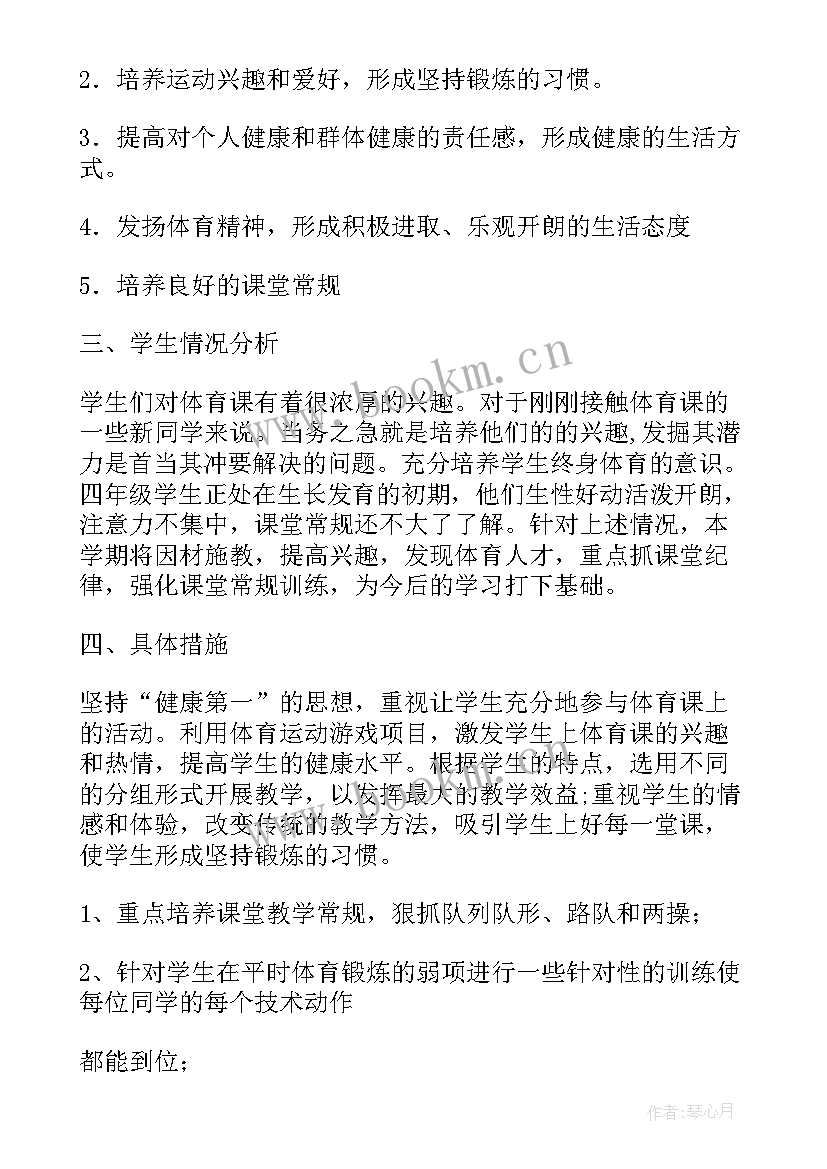 2．培养运动兴趣和爱好，形成坚持锻炼的习惯。

3．提高对个人健康和群体健康的责任感，形成健康的生活方式。

4．发扬体育精神，形成积极进取、乐观开朗的生活态度

5．培养良好的课堂常规

三、学生情况分析

学生们对体育课有着很浓厚的兴趣。对于刚刚接触体育课的一些新同学来说。当务之急就是培养他们的的兴趣,发掘其潜力是首当其冲要解决的问题。充分培养学生终身体育的意识。四年级学生正处在生长发育的初期，他们生性好动活泼开朗，注意力不集中，课堂常规还不大了了解。针对上述情况，本学期将因材施教，提高兴趣，发现体育人才，重点抓课堂纪律，强化课堂常规训练，为今后的学习打下基础。

四、具体措施

坚持“健康第一”的思想，重视让学生充分地参与体育课上的活动。利用体育运动游戏项目，激发学生上体育课的兴趣和热情，提高学生的健康水平。根据学生的特点，选用不同的分组形式开展教学，以发挥最大的教学效益;重视学生的情感和体验，改变传统的教学方法，吸引学生上好每一堂课，使学生形成坚持锻炼的习惯。

1、重点培养课堂教学常规，狠抓队列队形、路队和两操；

2、针对学生在平时体育锻炼的弱项进行一些针对性的训练使每位同学的每个技术动作

都能到位;

www.bookm.cn

作者：琴心月